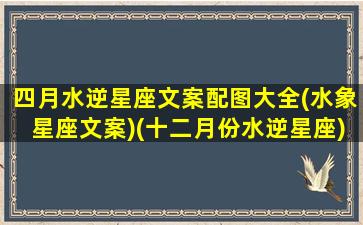 四月水逆星座文案配图大全(水象星座文案)(十二月份水逆星座)